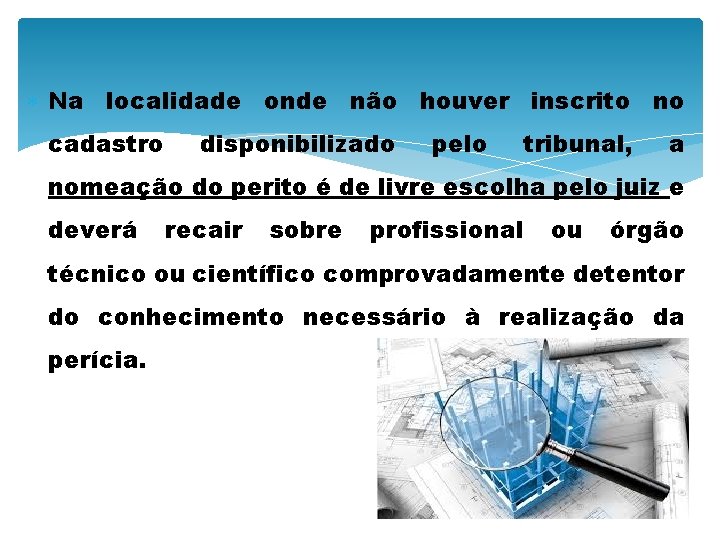 Na localidade onde não houver inscrito no cadastro disponibilizado pelo tribunal, a nomeação do perito é de livre escolha pelo juiz e deverá recair sobre profissional ou órgão técnico ou científico comprovadamente detentor do conhecimento necessário à realização da perícia.